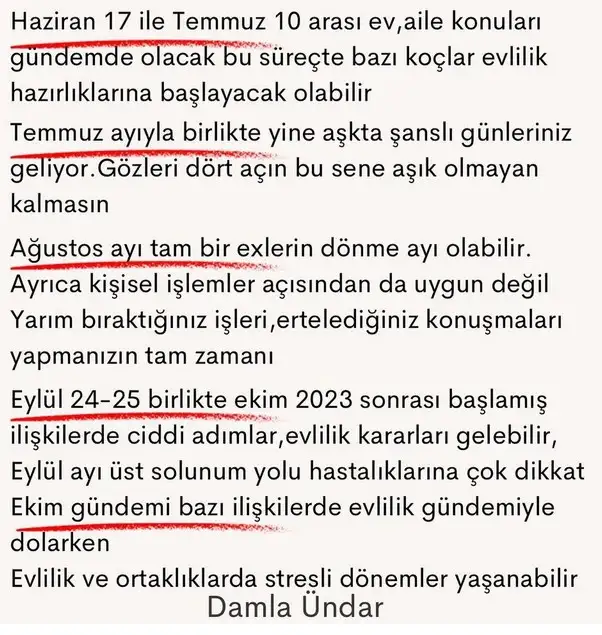 Haziran 17 ile Temmuz 10 arası ev,aile konuları gündemde olacak bu süreçte bazı koçlar evlilik hazırlıklarına başlayacak olabilir

Temmuz ayıyla birlikte yine aşkta şanslı günleriniz geliyor.Gözleri dört açın bu sene aşık olmayan kalmasın

Ağustos ayı tam bir exlerin dönme ayı olabilir. Ayrıca kişisel işlemler açısından da uygun değil Yarım bıraktığınız işleri,ertelediğiniz konuşmaları yapmanızın tam zamanı

Eylül 24-25 birlikte ekim 2023 sonrası başlamış ilişkilerde ciddi adımlar,evlilik kararları gelebilir,
Eylül ayı üst solunum yolu hastalıklarına çok dikkat
Ekim gündemi bazı ilişkilerde evlilik gündemiyle dolarken
Evlilik ve ortaklıklarda stresli dönemler yaşanabilir

Damla Ündar